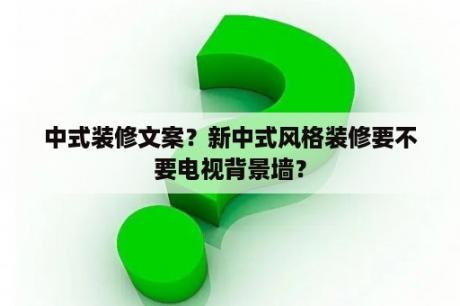 中式装修文案？新中式风格装修要不要电视背景墙？